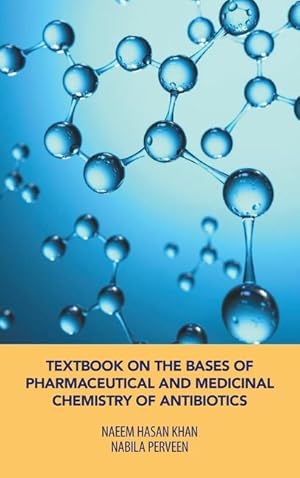 TEXTBOOK ON THE BASES OF PHARMACEUTICAL AND MEDICINAL CHEMISTRY OF ANTIBIOTICS

NAEEM HASAN KHAN
NABILA PERVEEN